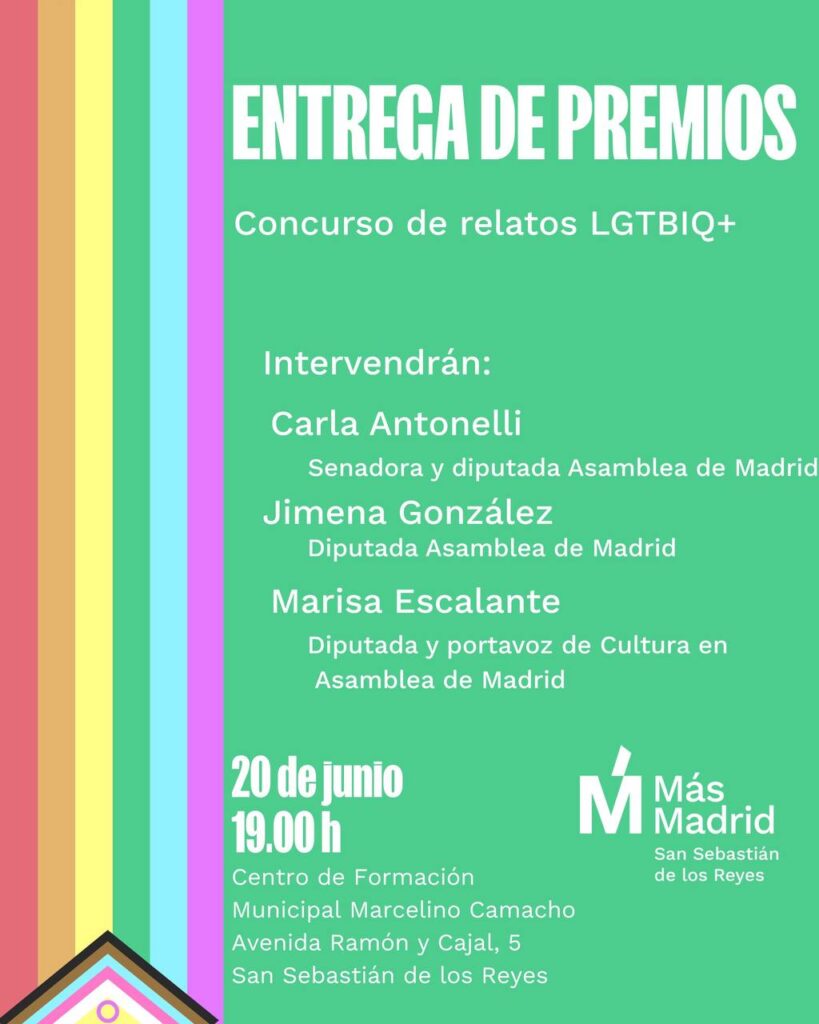 ENTREGA DE PREMIOS

Concurso de relatos LGTBIQ+

Intervendrán:

Carla Antonelli

Senadora y diputada Asamblea de Madrid

Jimena González

Diputada Asamblea de Madrid

Marisa Escalante

Diputada y portavoz de Cultura en Asamblea de Madrid

20 de junio
19.00 h

Centro de Formación Municipal Marcelino Camacho
Avenida Ramón y Cajal, 5
San Sebastián de los Reyes

Más Madrid
San Sebastián de los Reyes